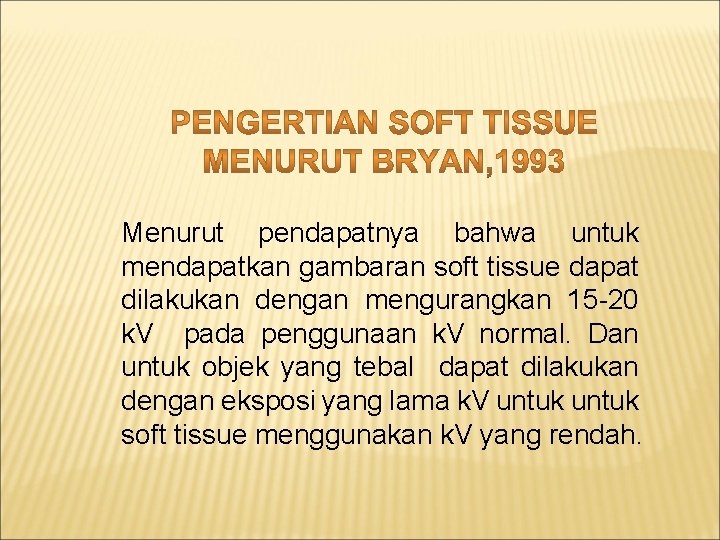 PENGERTIAN SOFT TISSUE MENURUT BRYAN,1993

Menurut pendapatnya bahwa untuk mendapatkan gambaran soft tissue dapat dilakukan dengan mengurangkan 15-20 kV pada penggunaan kV normal. Dan untuk objek yang tebal dapat dilakukan dengan eksposi yang lama kV untuk untuk soft tissue menggunakan kV yang rendah.